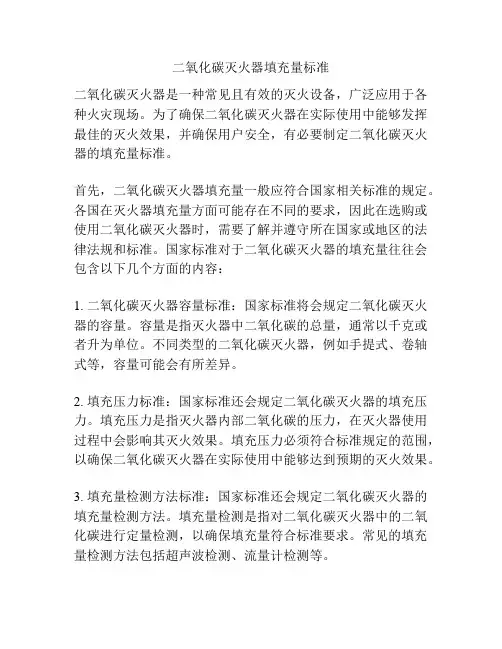 二氧化碳灭火器填充量标准

二氧化碳灭火器是一种常见且有效的灭火设备，广泛应用于各种火灾现场。为了确保二氧化碳灭火器在实际使用中能够发挥最佳的灭火效果，并确保用户安全，有必要制定二氧化碳灭火器的填充量标准。

首先，二氧化碳灭火器填充量一般应符合国家相关标准的规定。各国在灭火器填充量方面可能存在不同的要求，因此在选购或使用二氧化碳灭火器时，需要了解并遵守所在国家或地区的法律法规和标准。国家标准对于二氧化碳灭火器的填充量往往会包含以下几个方面的内容：

1. 二氧化碳灭火器容量标准：国家标准将会规定二氧化碳灭火器的容量。容量是指灭火器中二氧化碳的总量，通常以千克或者升为单位。不同类型的二氧化碳灭火器，例如手提式、卷轴式等，容量可能会有所差异。

2. 填充压力标准：国家标准还会规定二氧化碳灭火器的填充压力。填充压力是指灭火器内部二氧化碳的压力，在灭火器使用过程中会影响其灭火效果。填充压力必须符合标准规定的范围，以确保二氧化碳灭火器在实际使用中能够达到预期的灭火效果。

3. 填充量检测方法标准：国家标准还会规定二氧化碳灭火器的填充量检测方法。填充量检测是指对二氧化碳灭火器中的二氧化碳进行定量检测，以确保填充量符合标准要求。常见的填充量检测方法包括超声波检测、流量计检测等。